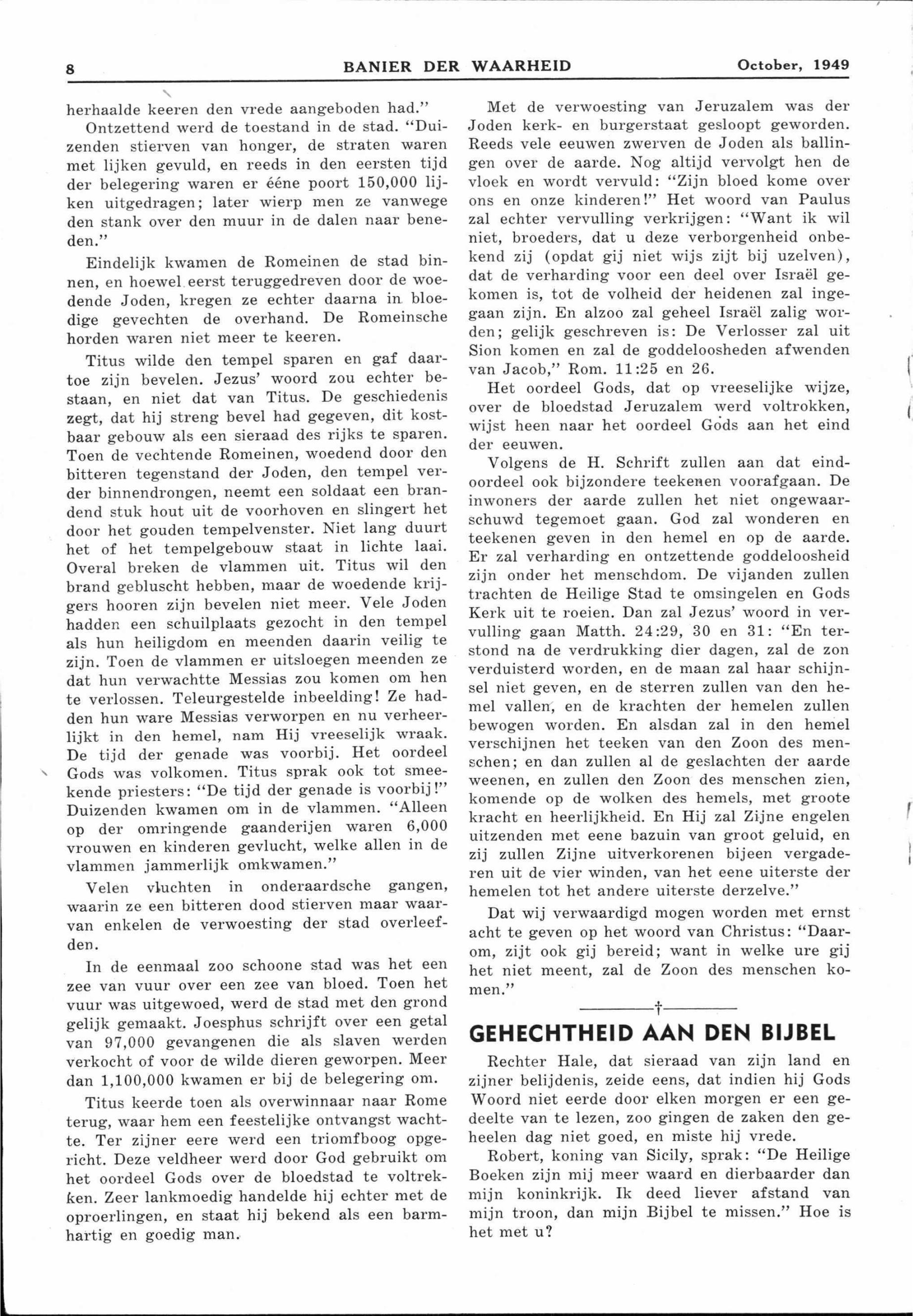 8 BANIER DER WAARHEID October, 1949

herhaalde keeren den vrede aangeboden had."

Ontzettend werd de toestand in de stad. "Duizenden stierven van honger, de straten waren met lijken gevuld, en reeds in den eersten tijd der belegering waren er ééne poort 150,000 lijken uitgedragen; later wierp men ze vanwege den stank over den muur in de dalen naar beneden."

Eindelijk kwamen de Romeinen de stad binnen, en hoewel eerst teruggedreven door de woedende Joden, kregen ze echter daarna in bloedige gevechten de overhand. De Romeinsche horden waren niet meer te keeren.

Titus wilde den tempel sparen en gaf daartoe zijn bevelen. Jezus' woord zou echter bestaan, en niet dat van Titus. De geschiedenis zegt, dat hij streng bevel had gegeven, dit kostbaar gebouw als een sieraad des rijks te sparen. Toen de vechtende Romeinen, woedend door den bitteren tegenstand der Joden, den tempel verder binnendrongen, neemt een soldaat een brandend stuk hout uit de voorhoven en slingert het door het gouden tempelvenster. Niet lang duurt het of het tempelgebouw staat in lichte laai. Overal breken de vlammen uit. Titus wil den brand gebluscht hebben, maar de woedende krijgers hooren zijn bevelen niet meer. Vele Joden hadden een schuilplaats gezocht in den tempel als hun heiligdom en meenden daarin veilig te zijn. Toen de vlammen er uitsloegen meenden ze dat hun verwachtte Messias zou komen om hen te verlossen. Teleurgestelde inbeelding! Ze hadden hun ware Messias verworpen en nu verheerlijkt in den hemel, nam Hij vreeselijk wraak. De tijd der genade was voorbij. Het oordeel Gods was volkomen. Titus sprak ook tot smeekende priesters: "De tijd der genade is voorbij!" Duizenden kwamen om in de vlammen. "Alleen op der omringende gaanderijen waren 6,000 vrouwen en kinderen gevlucht, welke allen in de vlammen jammerlijk omkwamen."

Velen vluchten in onderaardsche gangen, waarin ze een bitteren dood stierven maar waarvan enkelen de verwoesting der stad overleefden.

In de eenmaal zoo schoone stad was het een zee van vuur over een zee van bloed. Toen het vuur was uitgewoed, werd de stad met den grond gelijk gemaakt. Joesphus schrijft over een getal van 97,000 gevangenen die als slaven werden verkocht of voor de wilde dieren geworpen. Meer dan 1,100,000 kwamen er bij de belegering om.

Titus keerde toen als overwinnaar naar Rome terug, waar hem een feestelijke ontvangst wachtte. Ter zijner eere werd een triomfboog opgericht. Deze veldheer werd door God gebruikt om het oordeel Gods over de bloedstad te voltrekken. Zeer lankmoedig handelde hij echter met de oproerlingen, en staat hij bekend als een barmhartig en goedig man.

Met de verwoesting van Jeruzalem was der Joden kerk- en burgerstaat gesloopt geworden. Reeds vele eeuwen zwerven de Joden als ballingen over de aarde. Nog altijd vervolgt hen de vloek en wordt vervuld: "Zijn bloed kome over ons en onze kinderen!" Het woord van Paulus zal echter vervulling verkrijgen: "Want ik wil niet, broeders, dat u deze verborgenheid onbekend zij (opdat gij niet wijs zijt bij uzelven), dat de verharding voor een deel over Israël gekomen is, tot de volheid der heidenen zal ingegaan zijn. En alzoo zal geheel Israël zalig worden; gelijk geschreven is: De Verlosser zal uit Sion komen en zal de goddeloosheden afwenden van Jacob," Rom. 11:25 en 26.

Het oordeel Gods, dat op vreeselijke wijze, over de bloedstad Jeruzalem werd voltrokken, wijst heen naar het oordeel Gods aan het eind der eeuwen.

Volgens de H. Schrift zullen aan dat eindoordeel ook bijzondere teekenen voorafgaan. De inwoners der aarde zullen het niet ongewaarschuwd tegemoet gaan. God zal wonderen en teekenen geven in den hemel en op de aarde. Er zal verharding en ontzettende goddeloosheid zijn onder het menschdom. De vijanden zullen trachten de Heilige Stad te omsingelen en Gods Kerk uit te roeien. Dan zal Jezus' woord in vervulling gaan Matth. 24:29, 30 en 31: "En terstond na de verdrukking dier dagen, zal de zon verduisterd worden, en de maan zal haar schijnsel niet geven, en de sterren zullen van den hemel vallen, en de krachten der hemelen zullen bewogen worden. En alsdan zal in den hemel verschijnen het teeken van den Zoon des menschen; en dan zullen al de geslachten der aarde weenen, en zullen den Zoon des menschen zien, komende op de wolken des hemels, met groote kracht en heerlijkheid. En Hij zal Zijne engelen uitzenden met eene bazuin van groot geluid, en zij zullen Zijne uitverkorenen bijeen vergaderen uit de vier winden, van het eene uiterste der hemelen tot het andere uiterste derzelve."

Dat wij verwaardigd mogen worden met ernst acht te geven op het woord van Christus: "Daarom, zijt ook gij bereid; want in welke ure gij het niet meent, zal de Zoon des menschen komen."

†

GEHECHTHEID AAN DEN BIJBEL

Rechter Hale, dat sieraad van zijn land en zijner belijdenis, zeide eens, dat indien hij Gods Woord niet eerde door elken morgen er een gedeelte van te lezen, zoo gingen de zaken den geheelen dag niet goed, en miste hij vrede.

Robert, koning van Sicily, sprak: "De Heilige Boeken zijn mij meer waard en dierbaarder dan mijn koninkrijk. Ik deed liever afstand van mijn troon, dan mijn Bijbel te missen." Hoe is het met u?